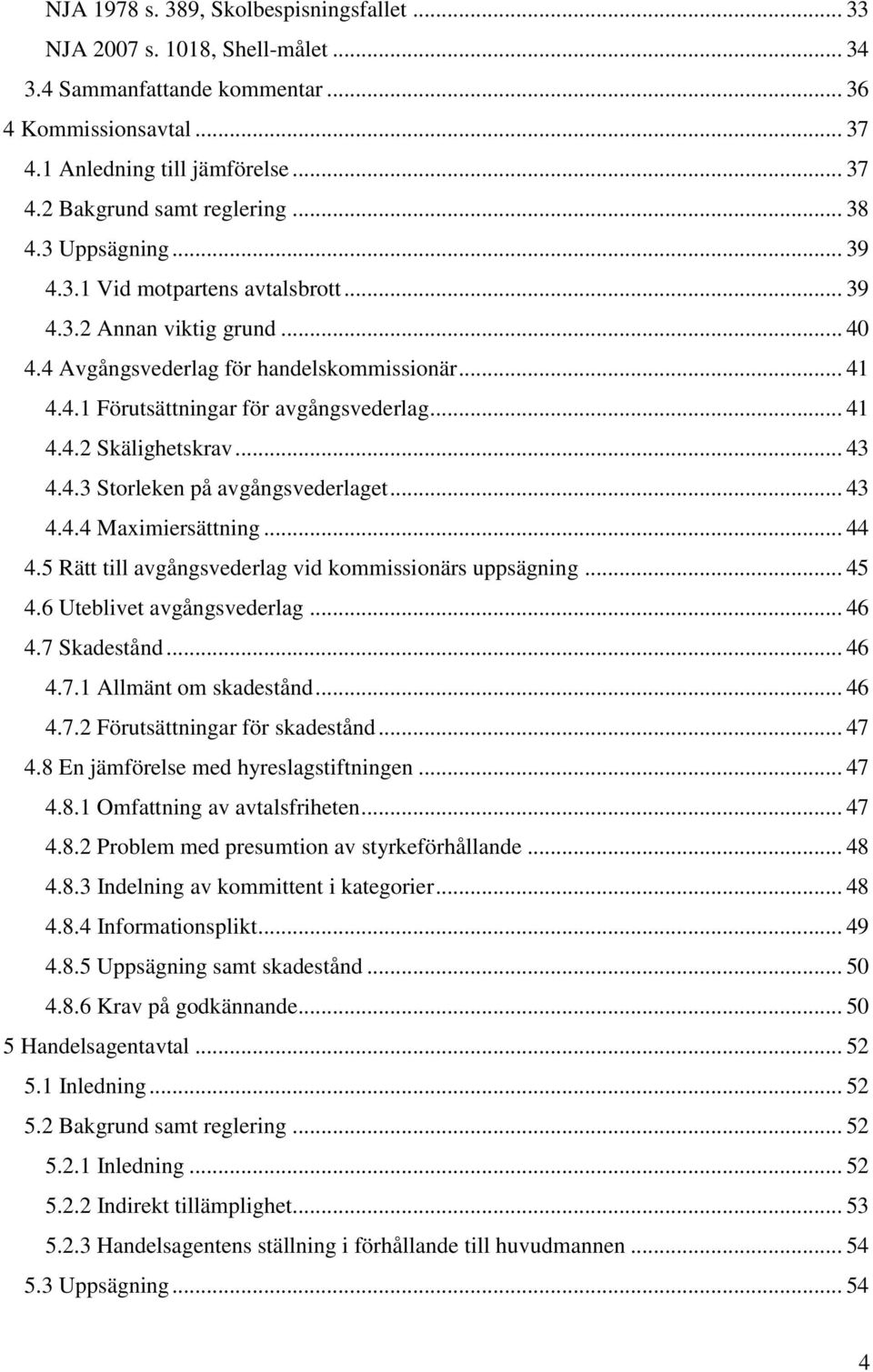 NJA 1978 s. 389, Skolbespisningsfallet ... 33
NJA 2007 s. 1018, Shell-målet ... 34
3.4 Sammanfattande kommentar ... 36
4 Kommissionsavtal ... 37
4.1 Anledning till jämförelse ... 37
4.2 Bakgrund samt reglering ... 38
4.3 Uppsägning ... 39
4.3.1 Vid motpartens avtalsbrott ... 39
4.3.2 Annan viktig grund ... 40
4.4 Avgångsvederlag för handelskommissionär ... 41
4.4.1 Förutsättningar för avgångsvederlag ... 41
4.4.2 Skälighetskrav ... 43
4.4.3 Storleken på avgångsvederlaget ... 43
4.4.4 Maximiersättning ... 44
4.5 Rätt till avgångsvederlag vid kommissionärs uppsägning ... 45
4.6 Uteblivet avgångsvederlag ... 46
4.7 Skadestånd ... 46
4.7.1 Allmänt om skadestånd ... 46
4.7.2 Förutsättningar för skadestånd ... 47
4.8 En jämförelse med hyreslagstiftningen ... 47
4.8.1 Omfattning av avtalsfriheten ... 47
4.8.2 Problem med presumtion av styrkeförhållande ... 48
4.8.3 Indelning av kommittent i kategorier ... 48
4.8.4 Informationsplikt ... 49
4.8.5 Uppsägning samt skadestånd ... 50
4.8.6 Krav på godkännande ... 50
5 Handelsagentavtal ... 52
5.1 Inledning ... 52
5.2 Bakgrund samt reglering ... 52
5.2.1 Inledning ... 52
5.2.2 Indirekt tillämplighet ... 53
5.2.3 Handelsagentens ställning i förhållande till huvudmannen ... 54
5.3 Uppsägning ... 54

4